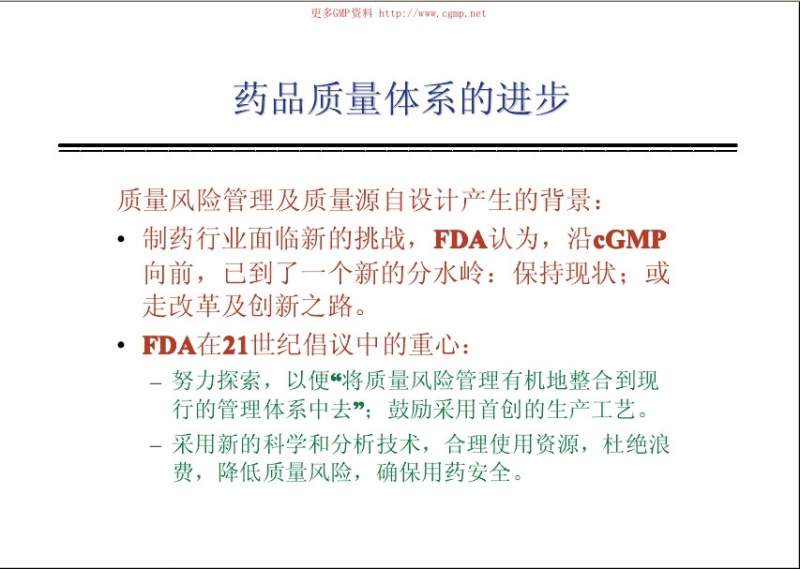 更多GMP资料 http://www.cgmp.net

药品质量体系的进步

质量风险管理及质量源自设计产生的背景：

• 制药行业面临新的挑战，FDA认为，沿cGMP向前，已到了一个新的分水岭：保持现状；或走改革及创新之路。

• FDA在21世纪倡议中的重心：

- 努力探索，以便“将质量风险管理有机地整合到现行的管理体系中去”；鼓励采用首创的生产工艺。

- 采用新的科学和分析技术，合理使用资源，杜绝浪费，降低质量风险，确保用药安全。